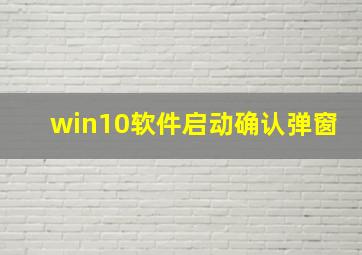 win10软件启动确认弹窗